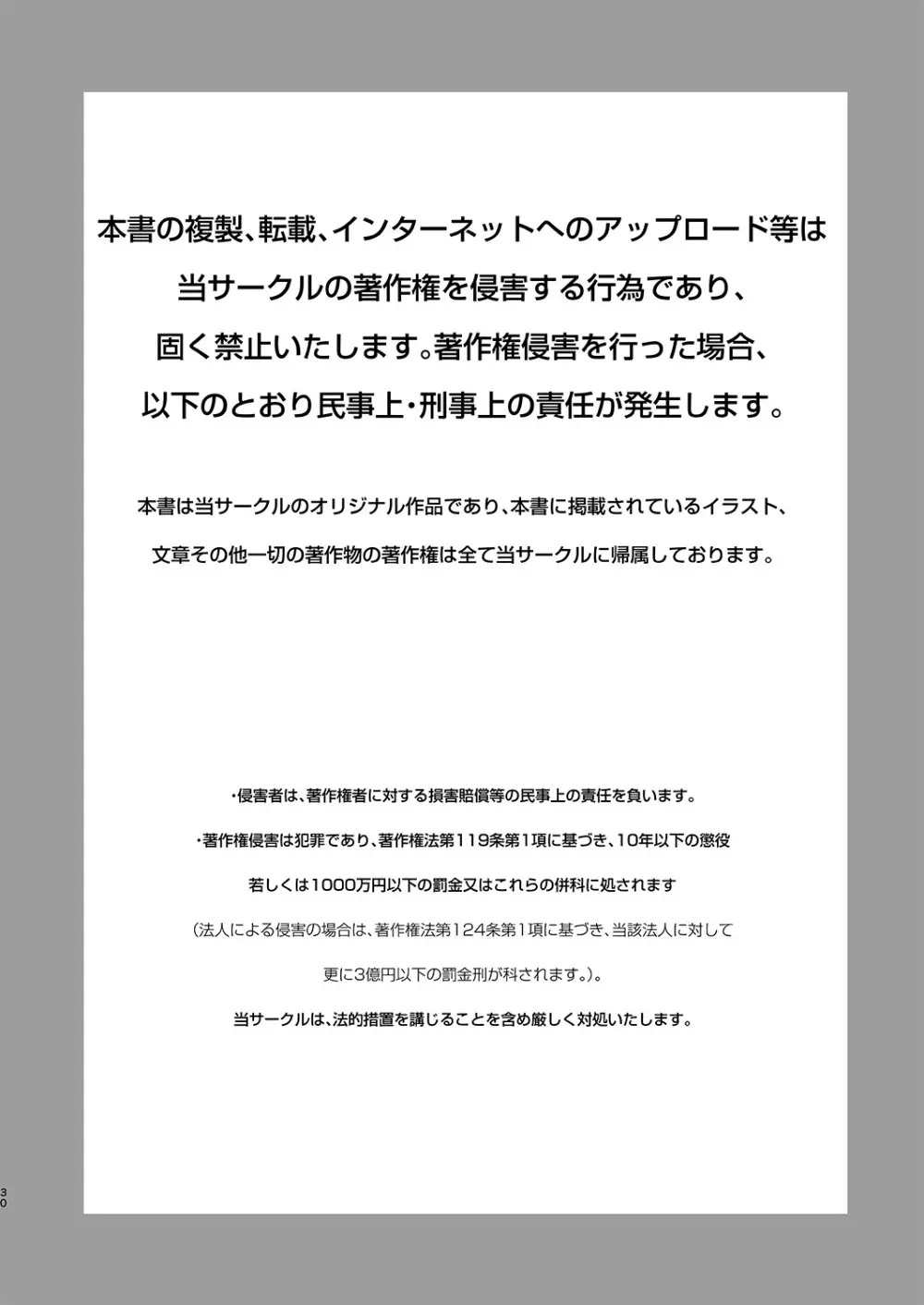 本書の複製、転載、インターネットへのアップロード等は当サークルの著作権を侵害する行為であり、固く禁止いたします。著作権侵害を行った場合、以下のとおり民事上・刑事上の責任が発生します。

本書は当サークルのオリジナル作品であり、本書に掲載されているイラスト、文章その他一切の著作物の著作権は全て当サークルに帰属しております。

・侵害者は、著作権者に対する損害賠償等の民事上の責任を負います。

・著作権侵害は犯罪であり、著作権法第119条第1項に基づき、10年以下の懲役若しくは1000万円以下の罰金又はこれらの併科に処されます（法人による侵害の場合は、著作権法第124条第1項に基づき、当該法人に対して更に3億円以下の罰金刑が科されます。）。

当サークルは、法的措置を講じることを含め厳しく対処いたします。

30